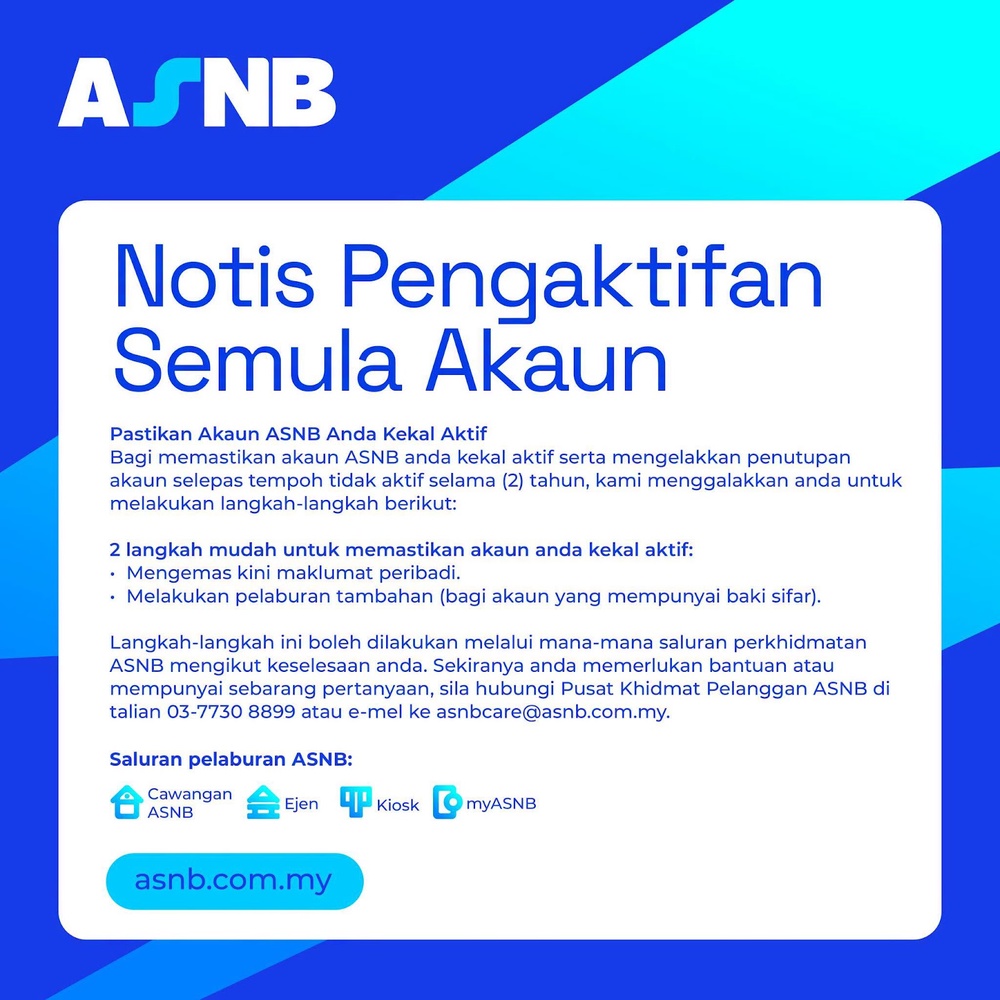 ASNB

Notis Pengaktifan Semula Akaun

Pastikan Akaun ASNB Anda Kekal Aktif
Bagi memastikan akaun ASNB anda kekal aktif serta mengelakkan penutupan akaun selepas tempoh tidak aktif selama (2) tahun, kami menggalakkan anda untuk melakukan langkah-langkah berikut:

2 langkah mudah untuk memastikan akaun anda kekal aktif:
• Mengemas kini maklumat peribadi.
• Melakukan pelaburan tambahan (bagi akaun yang mempunyai baki sifar).

Langkah-langkah ini boleh dilakukan melalui mana-mana saluran perkhidmatan ASNB mengikut keselesaan anda. Sekiranya anda memerlukan bantuan atau mempunyai sebarang pertanyaan, sila hubungi Pusat Khidmat Pelanggan ASNB di talian 03-7730 8899 atau e-mel ke asnbcare@asnb.com.my.

Saluran pelaburan ASNB:

Cawangan ASNB
Ejen
Kiosk
myASNB

asnb.com.my